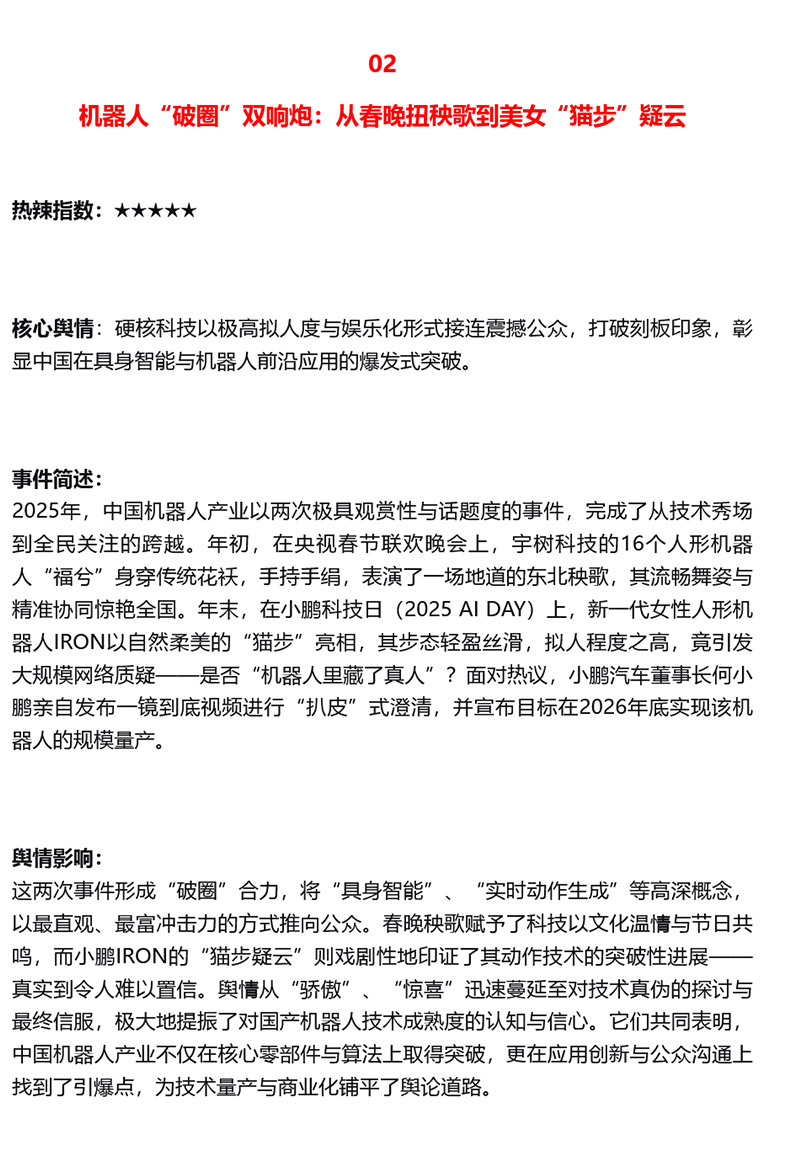 02

机器人“破圈”双响炮：从春晚扭秧歌到美女“猫步”疑云

热辣指数：★★★★★

核心舆情：硬核科技以极高拟人度与娱乐化形式接连震撼公众，打破刻板印象，彰显中国在具身智能与机器人前沿应用的爆发式突破。

事件简述：
2025年，中国机器人产业以两次极具观赏性与话题度的事件，完成了从技术秀场到全民关注的跨越。年初，在央视春节联欢晚会上，宇树科技的16个人形机器人“福兮”身穿传统花袄，手持手绢，表演了一场地道的东北秧歌，其流畅舞姿与精准协同惊艳全国。年末，在小鹏科技日（2025 AI DAY）上，新一代女性人形机器人IRON以自然柔美的“猫步”亮相，其步态轻盈丝滑，拟人程度之高，竟引发大规模网络质疑——是否“机器人里藏了真人”？面对热议，小鹏汽车董事长何小鹏亲自发布一镜到底视频进行“扒皮”式澄清，并宣布目标在2026年底实现该机器人的规模量产。

舆情影响：
这两次事件形成“破圈”合力，将“具身智能”、“实时动作生成”等高深概念，以最直观、最富冲击力的方式推向公众。春晚秧歌赋予了科技以文化温情与节日共鸣，而小鹏IRON的“猫步疑云”则戏剧性地印证了其动作技术的突破性进展——真实到令人难以置信。舆情从“骄傲”、“惊喜”迅速蔓延至对技术真伪的探讨与最终信服，极大地提振了对国产机器人技术成熟度的认知与信心。它们共同表明，中国机器人产业不仅在核心零部件与算法上取得突破，更在应用创新与公众沟通上找到了引爆点，为技术量产与商业化铺平了舆论道路。